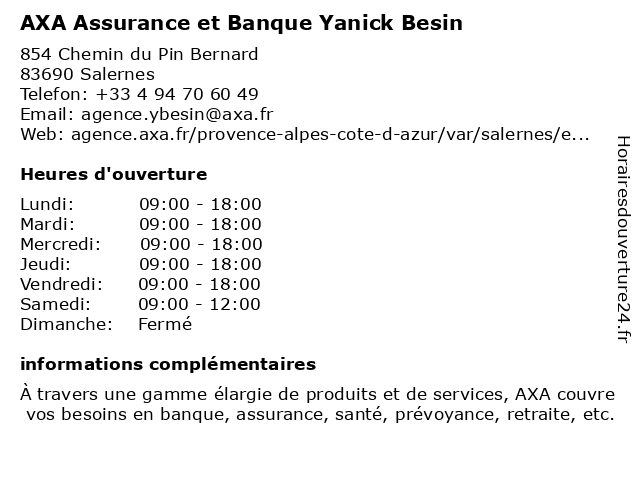 AXA Assurance et Banque Yanick Besin

854 Chemin du Pin Bernard
83690 Salernes
Telefon: +33 4 94 70 60 49
Email: agence.ybesin@axa.fr
Web: agence.axa.fr/provence-alpes-cote-d-azur/var/salernes/e...

Heures d'ouverture

| | |
|---|---|
| Lundi: | 09:00 - 18:00 |
| Mardi: | 09:00 - 18:00 |
| Mercredi: | 09:00 - 18:00 |
| Jeudi: | 09:00 - 18:00 |
| Vendredi: | 09:00 - 18:00 |
| Samedi: | 09:00 - 12:00 |
| Dimanche: | Fermé |

informations complémentaires

À travers une gamme élargie de produits et de services, AXA couvre vos besoins en banque, assurance, santé, prévoyance, retraite, etc.

Horairesdouverture24.fr